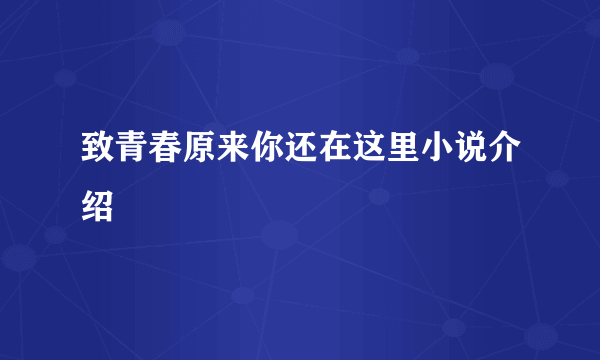 致青春原来你还在这里小说介绍